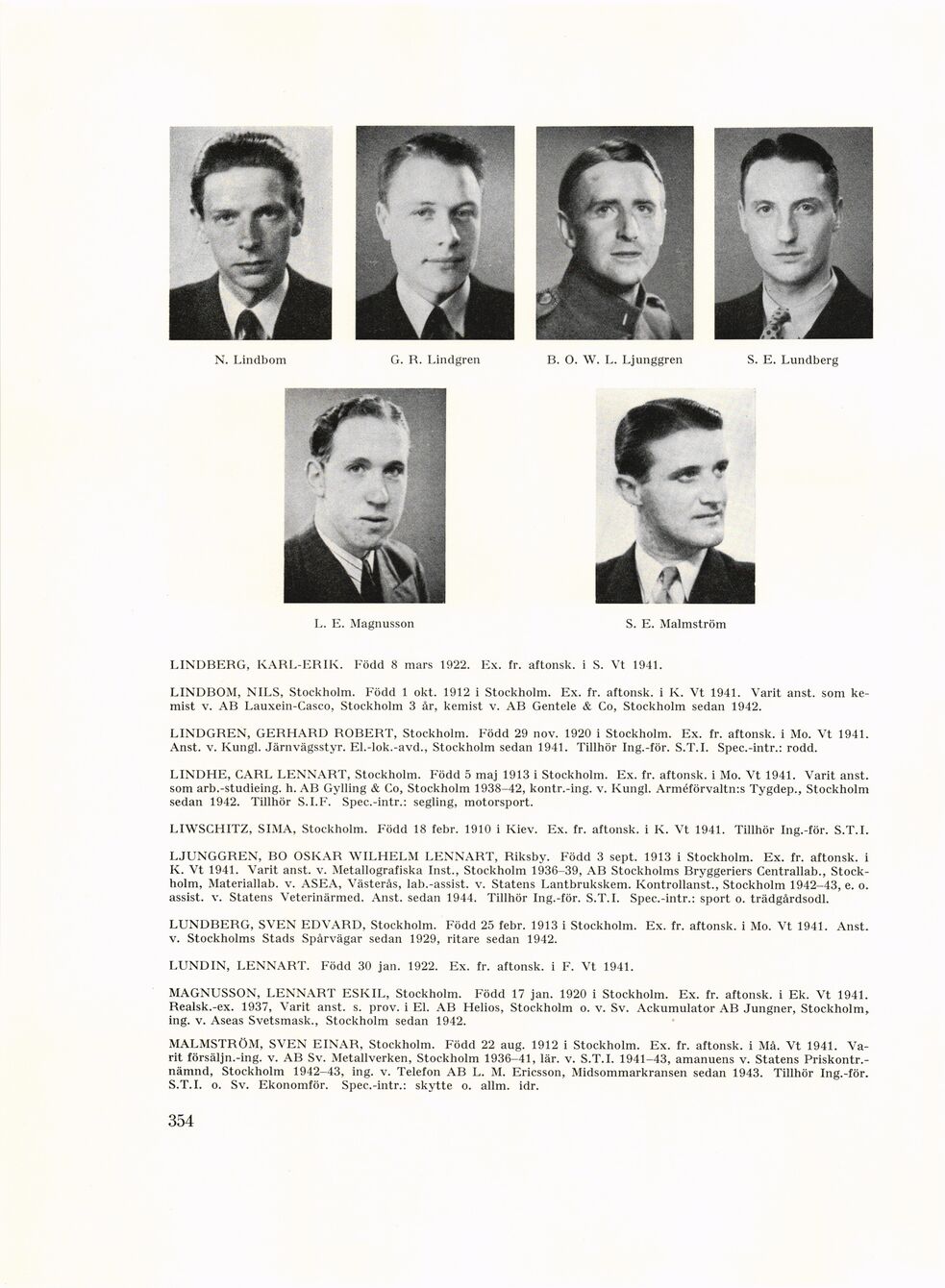 N. Lindbom

G. R. Lindgren

B. O. W. L. Ljunggren

S. E. Lundberg

L. E. Magnusson

S. E. Malmström

LINDBERG, KARL-ERIK. Född 8 mars 1922. Ex. fr. aftonsk. i S. Vt 1941.

LINDBOM, NILS, Stockholm. Född 1 okt. 1912 i Stockholm. Ex. fr. aftonsk. i K. Vt 1941. Varit anst. som kemist v. AB Lauxein-Casco, Stockholm 3 år, kemist v. AB Gentele & Co, Stockholm sedan 1942.

LINDGREN, GERHARD ROBERT, Stockholm. Född 29 nov. 1920 i Stockholm. Ex. fr. aftonsk. i Mo. Vt 1941. Anst. v. Kungl. Järnvägsstyr. El.-lok.-avd., Stockholm sedan 1941. Tillhör Ing.-för. S.T.I. Spec.-intr.: rodd.

LINDHE, CARL LENNART, Stockholm. Född 5 maj 1913 i Stockholm. Ex. fr. aftonsk. i Mo. Vt 1941. Varit anst. som arb.-studieing. h. AB Gylling & Co, Stockholm 1938–42, kontr.-ing. v. Kungl. Arméförvaltn:s Tygdep., Stockholm sedan 1942. Tillhör S.I.F. Spec.-intr.: segling, motorsport.

LIWSCHITZ, SIMA, Stockholm. Född 18 febr. 1910 i Kiev. Ex. fr. aftonsk. i K. Vt 1941. Tillhör Ing.-för. S.T.I.

LJUNGGREN, BO OSKAR WILHELM LENNART, Riksby. Född 3 sept. 1913 i Stockholm. Ex. fr. aftonsk. i K. Vt 1941. Varit anst. v. Metallografiska Inst., Stockholm 1936–39, AB Stockholms Bryggeriers Centrallab., Stockholm, Materiallab. v. ASEA, Västerås, lab.-assist. v. Statens Lantbrukskem. Kontrollanst., Stockholm 1942–43, e. o. assist. v. Statens Veterinärmed. Anst. sedan 1944. Tillhör Ing.-för. S.T.I. Spec.-intr.: sport o. trädgårdsodl.

LUNDBERG, SVEN EDVARD, Stockholm. Född 25 febr. 1913 i Stockholm. Ex. fr. aftonsk. i Mo. Vt 1941. Anst. v. Stockholms Stads Spårvägar sedan 1929, ritare sedan 1942.

LUNDIN, LENNART. Född 30 jan. 1922. Ex. fr. aftonsk. i F. Vt 1941.

MAGNUSSON, LENNART ESKIL, Stockholm. Född 17 jan. 1920 i Stockholm. Ex. fr. aftonsk. i Ek. Vt 1941. Realsk.-ex. 1937, Varit anst. s. prov. i El. AB Helios, Stockholm o. v. Sv. Ackumulator AB Jungner, Stockholm, ing. v. Aseas Svetsmask., Stockholm sedan 1942.

MALMSTRÖM, SVEN EINAR, Stockholm. Född 22 aug. 1912 i Stockholm. Ex. fr. aftonsk. i Må. Vt 1941. Varit försäljn.-ing. v. AB Sv. Metallverken, Stockholm 1936–41, lär. v. S.T.I. 1941–43, amanuens v. Statens Priskontr.-nämnd, Stockholm 1942–43, ing. v. Telefon AB L. M. Ericsson, Midsommarkransen sedan 1943. Tillhör Ing.-för. S.T.I. o. Sv. Ekonomför. Spec.-intr.: skytte o. allm. idr.

354